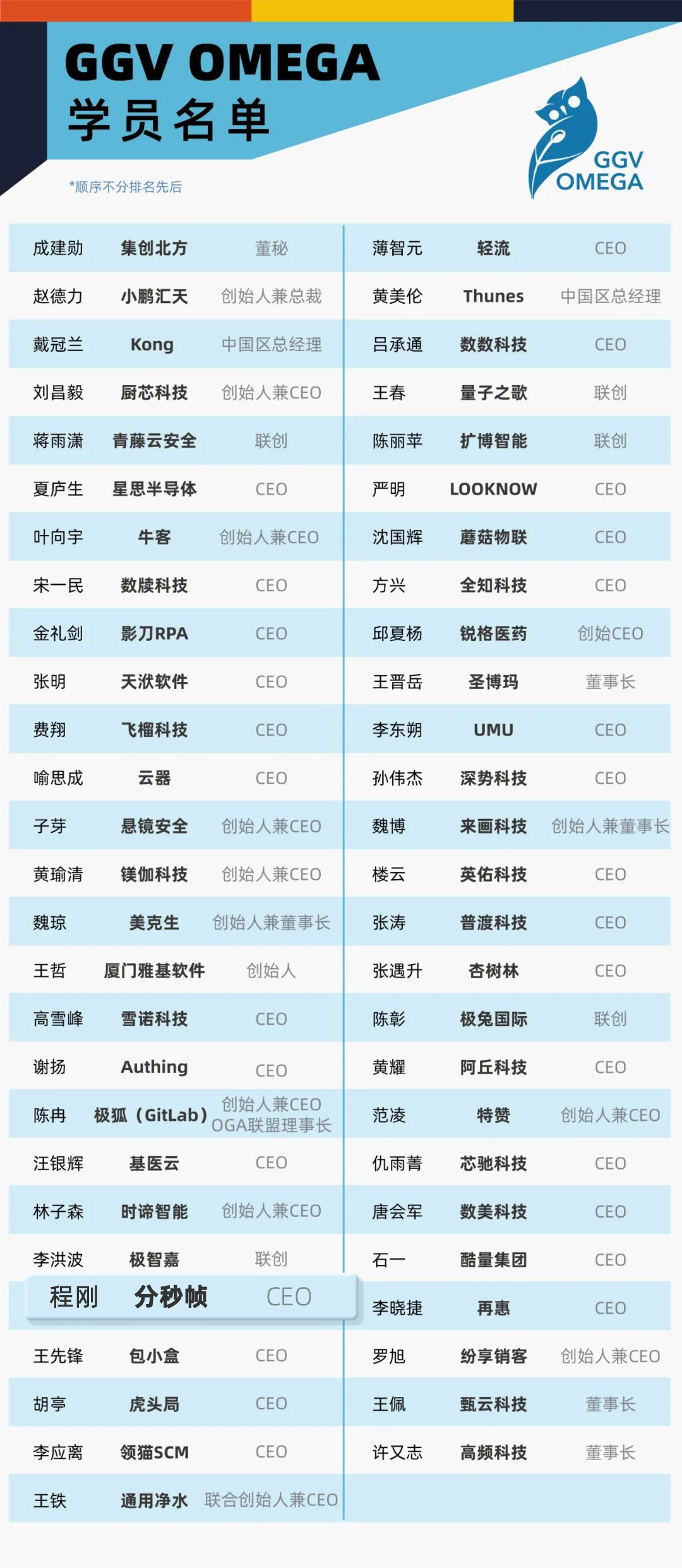 GGV OMEGA
学员名单

*顺序不分排名先后

GGV OMEGA

成建勋 集创北方 董秘
赵德力 小鹏汇天 创始人兼总裁
戴冠兰 Kong 中国区总经理
刘昌毅 厨芯科技 创始人兼CEO
蒋雨潇 青藤云安全 联创
夏庐生 星思半导体 CEO
叶向宇 牛客 创始人兼CEO
宋一民 数牍科技 CEO
金礼剑 影刀RPA CEO
张明 天洑软件 CEO
费翔 飞榴科技 CEO
喻思成 云器 CEO
子芽 悬镜安全 创始人兼CEO
黄瑜清 镁伽科技 创始人兼CEO
魏琼 美克生 创始人兼董事长
王哲 厦门雅基软件 创始人
高雪峰 雪诺科技 CEO
谢扬 Authing CEO
陈冉 极狐（GitLab） 创始人兼CEO OGA联盟理事长
汪银辉 基医云 CEO
林子森 时谛智能 创始人兼CEO
李洪波 极智嘉 联创
程刚 分秒帧 CEO
王先锋 包小盒 CEO
胡亭 虎头局 CEO
李应离 领猫SCM CEO
王铁 通用净水 联合创始人兼CEO

薄智元 轻流 CEO
黄美伦 Thunes 中国区总经理
吕承通 数数科技 CEO
王春 量子之歌 联创
陈丽苹 扩博智能 联创
严明 LOOKNOW CEO
沈国辉 蘑菇物联 CEO
方兴 全知科技 CEO
邱夏杨 锐格医药 创始CEO
王晋岳 圣博玛 董事长
李东朔 UMU CEO
孙伟杰 深势科技 CEO
魏博 来画科技 创始人兼董事长
楼云 英佑科技 CEO
张涛 普渡科技 CEO
张遇升 杏树林 CEO
陈彰 极兔国际 联创
黄耀 阿丘科技 CEO
范凌 特赞 创始人兼CEO
仇雨菁 芯驰科技 CEO
唐会军 数美科技 CEO
石一 酷量集团 CEO
李晓捷 再惠 CEO
罗旭 纷享销客 创始人兼CEO
王佩 甄云科技 董事长
许又志 高频科技 董事长